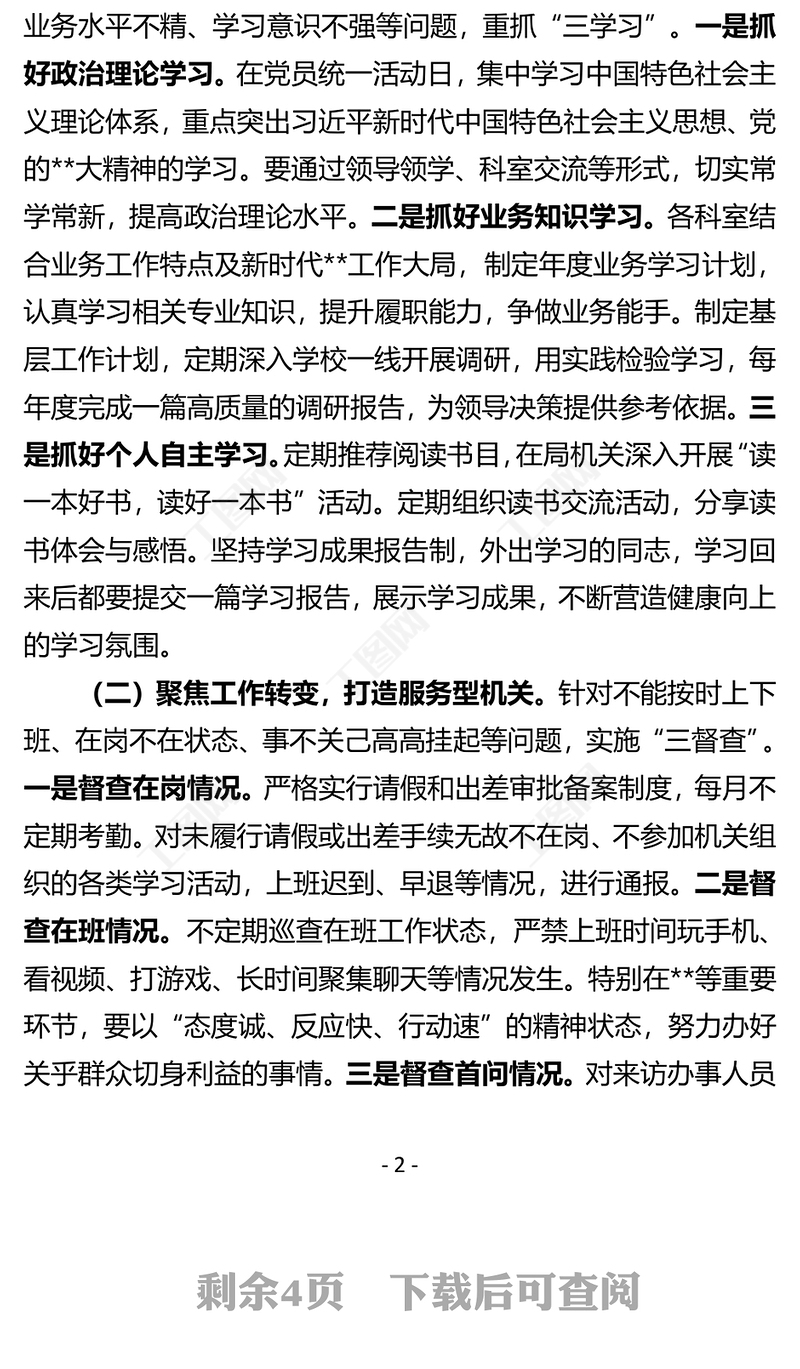 业务水平不精、学习意识不强等问题，重抓“三学习”。一是抓好政治理论学习。在党员统一活动日，集中学习中国特色社会主义理论体系，重点突出习近平新时代中国特色社会主义思想、党的**大精神的学习。要通过领导领学、科室交流等形式，切实常学常新，提高政治理论水平。二是抓好业务知识学习。各科室结合业务工作特点及新时代**工作大局，制定年度业务学习计划，认真学习相关专业知识，提升履职能力，争做业务能手。制定基层工作计划，定期深入学校一线开展调研，用实践检验学习，每年度完成一篇高质量的调研报告，为领导决策提供参考依据。三是抓好个人自主学习。定期推荐阅读书目，在局机关深入开展“读一本好书，读好一本书”活动。定期组织读书交流活动，分享读书体会与感悟。坚持学习成果报告制，外出学习的同志，学习回来后都要提交一篇学习报告，展示学习成果，不断营造健康向上的学习氛围。

（二）聚焦工作转变，打造服务型机关。针对不能按时上下班、在岗不在状态、事不关己高高挂起等问题，实施“三督查”。一是督查在岗情况。严格实行请假和出差审批备案制度，每月不定期考勤。对未履行请假或出差手续无故不在岗、不参加机关组织的各类学习活动，上班迟到、早退等情况，进行通报。二是督查在班情况。不定期巡查在班工作状态，严禁上班时间玩手机、看视频、打游戏、长时间聚集聊天等情况发生。特别在**等重要环节，要以“态度诚、反应快、行动速”的精神状态，努力办好关乎群众切身利益的事情。三是督查首问情况。对来访办事人员

- 2 -

剩余4页　下载后可查阅